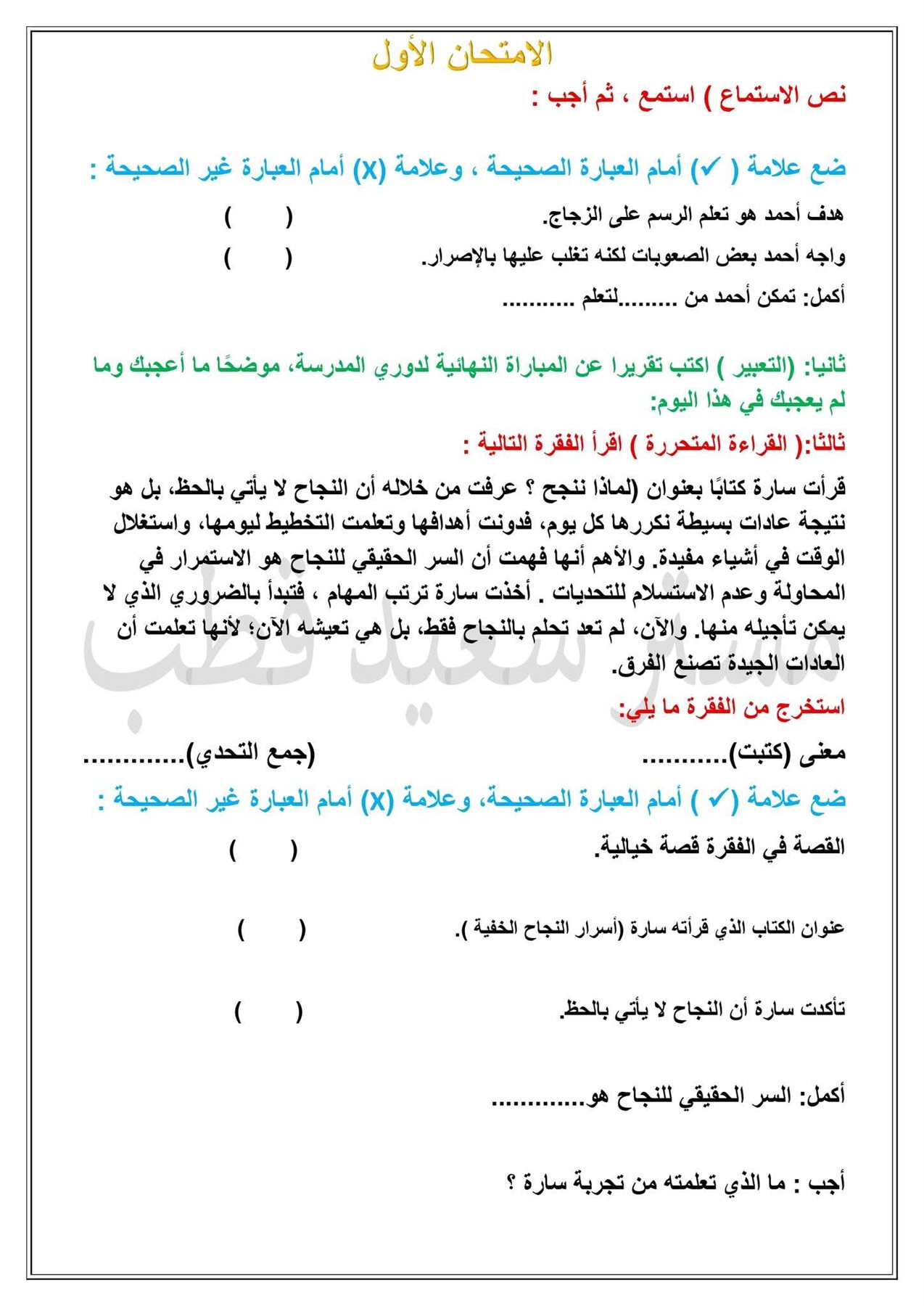 الامتحان الأول

نص الاستماع ) استمع ، ثم أجب :

ضع علامة ( ✓) أمام العبارة الصحيحة ، وعلامة (X) أمام العبارة غير الصحيحة :

هدف أحمد هو تعلم الرسم على الزجاج. ( )

واجه أحمد بعض الصعوبات لكنه تغلب عليها بالإصرار. ( )

أكمل: تمكن أحمد من .........لتعلم ...........

ثانيا: (التعبير ) اكتب تقريرا عن المباراة النهائية لدوري المدرسة، موضحًا ما أعجبك وما لم يعجبك في هذا اليوم:

ثالثا:( القراءة المتحررة ) اقرأ الفقرة التالية :

قرأت سارة كتابًا بعنوان (لماذا ننجح ؟ عرفت من خلاله أن النجاح لا يأتي بالحظ، بل هو نتيجة عادات بسيطة نكررها كل يوم، فدونت أهدافها وتعلمت التخطيط ليومها، واستغلال الوقت في أشياء مفيدة. والأهم أنها فهمت أن السر الحقيقي للنجاح هو الاستمرار في المحاولة وعدم الاستسلام للتحديات . أخذت سارة ترتب المهام ، فتبدأ بالضروري الذي لا يمكن تأجيله منها. والآن، لم تعد تحلم بالنجاح فقط، بل هي تعيشه الآن؛ لأنها تعلمت أن العادات الجيدة تصنع الفرق.

مستر سعيد قطب

استخرج من الفقرة ما يلي:

معنى (كتبت)........... (جمع التحدي).............

ضع علامة (✓ ) أمام العبارة الصحيحة، وعلامة (X) أمام العبارة غير الصحيحة :

القصة في الفقرة قصة خيالية. ( )

عنوان الكتاب الذي قرأته سارة (أسرار النجاح الخفية ). ( )

تأكدت سارة أن النجاح لا يأتي بالحظ. ( )

أكمل: السر الحقيقي للنجاح هو.............

أجب : ما الذي تعلمته من تجربة سارة ؟